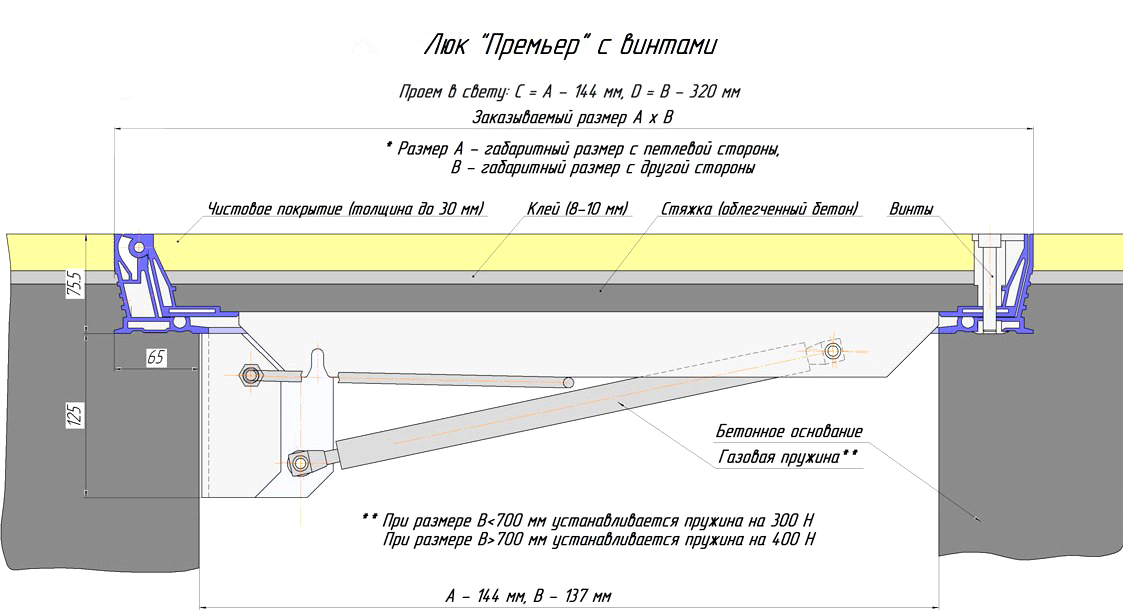 Люк "Премьер" с винтами

Проем в свету: C = A – 144 мм, D = B – 320 мм

Заказываемый размер A x B

* Размер A – габаритный размер с петлевой стороны,
B – габаритный размер с другой стороны

Чистовое покрытие (толщина до 30 мм)

Клей (8–10 мм)

Стяжка (облегченный бетон)

Винты

75,5

65

125

Бетонное основание

Газовая пружина**

** При размере B<700 мм устанавливается пружина на 300 Н
При размере B>700 мм устанавливается пружина на 400 Н

A – 144 мм, B – 137 мм